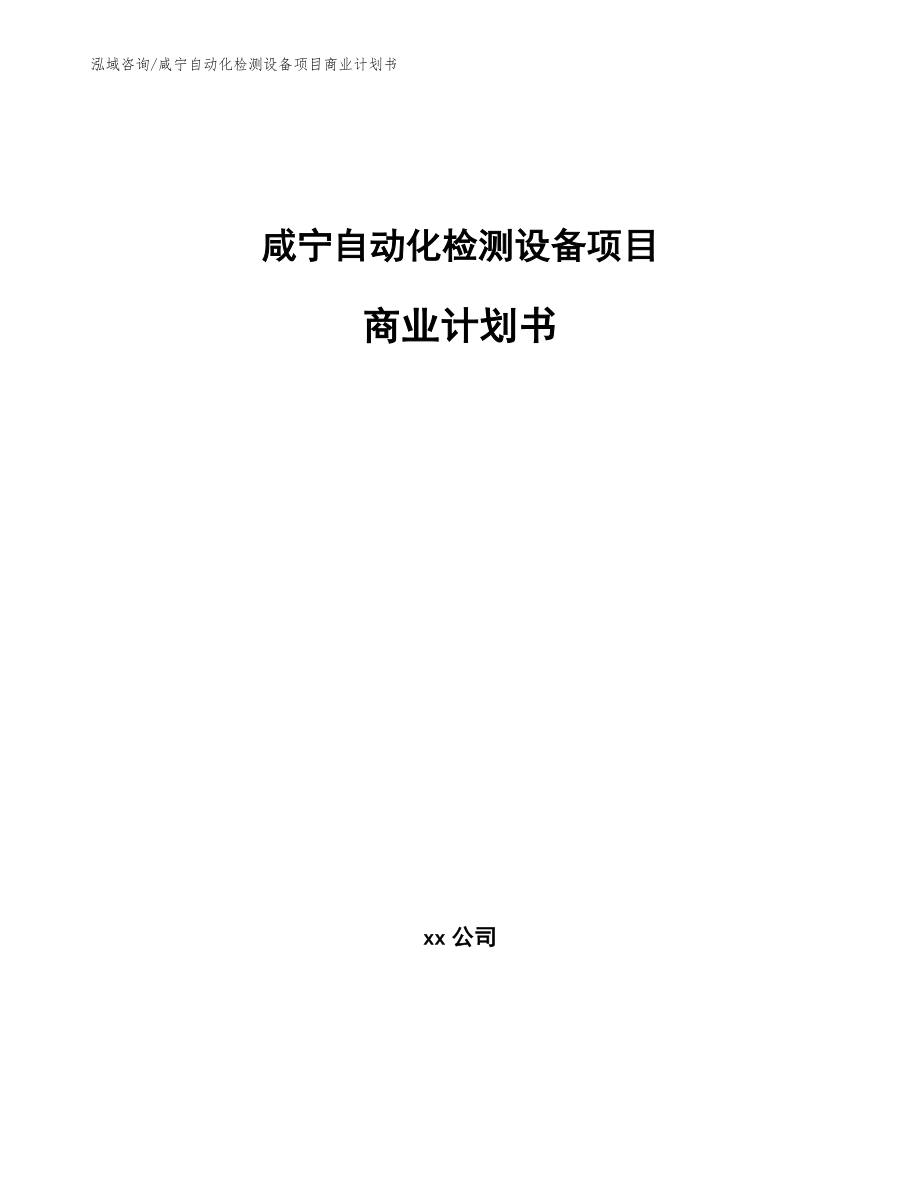 泓域咨询/咸宁自动化检测设备项目商业计划书

咸宁自动化检测设备项目

商业计划书

xx 公司